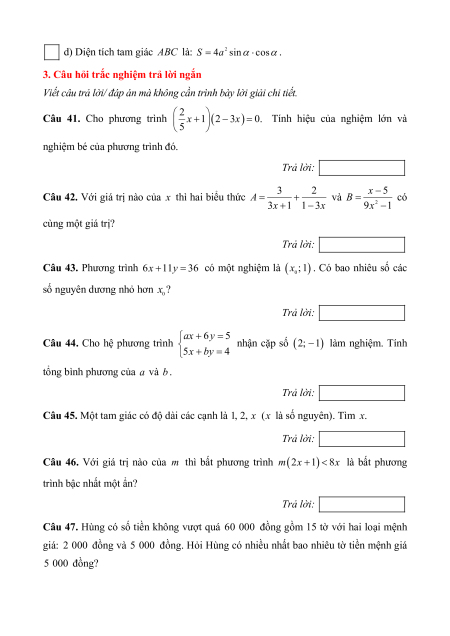 d) Diện tích tam giác $ABC$ là: $S = 4a^2 \sin\alpha \cdot \cos\alpha$.

3. Câu hỏi trắc nghiệm trả lời ngắn

Viết câu trả lời/ đáp án mà không cần trình bày lời giải chi tiết.

Câu 41. Cho phương trình $\left(\frac{2}{5}x+1\right)(2-3x)=0$. Tính hiệu của nghiệm lớn và nghiệm bé của phương trình đó.

Trả lời:

Câu 42. Với giá trị nào của $x$ thì hai biểu thức $A=\frac{3}{3x+1}+\frac{2}{1-3x}$ và $B=\frac{x-5}{9x^2-1}$ có cùng một giá trị?

Trả lời:

Câu 43. Phương trình $6x+11y=36$ có một nghiệm là $(x_0;1)$. Có bao nhiêu số các số nguyên dương nhỏ hơn $x_0$?

Trả lời:

Câu 44. Cho hệ phương trình $\begin{cases} ax+6y=5 \\ 5x+by=4 \end{cases}$ nhận cặp số $(2;-1)$ làm nghiệm. Tính tổng bình phương của $a$ và $b$.

Trả lời:

Câu 45. Một tam giác có độ dài các cạnh là 1, 2, $x$ ($x$ là số nguyên). Tìm $x$.

Trả lời:

Câu 46. Với giá trị nào của $m$ thì bất phương trình $m(2x+1)<8x$ là bất phương trình bậc nhất một ẩn?

Trả lời:

Câu 47. Hùng có số tiền không vượt quá 60 000 đồng gồm 15 tờ với hai loại mệnh giá: 2 000 đồng và 5 000 đồng. Hỏi Hùng có nhiều nhất bao nhiêu tờ tiền mệnh giá 5 000 đồng?